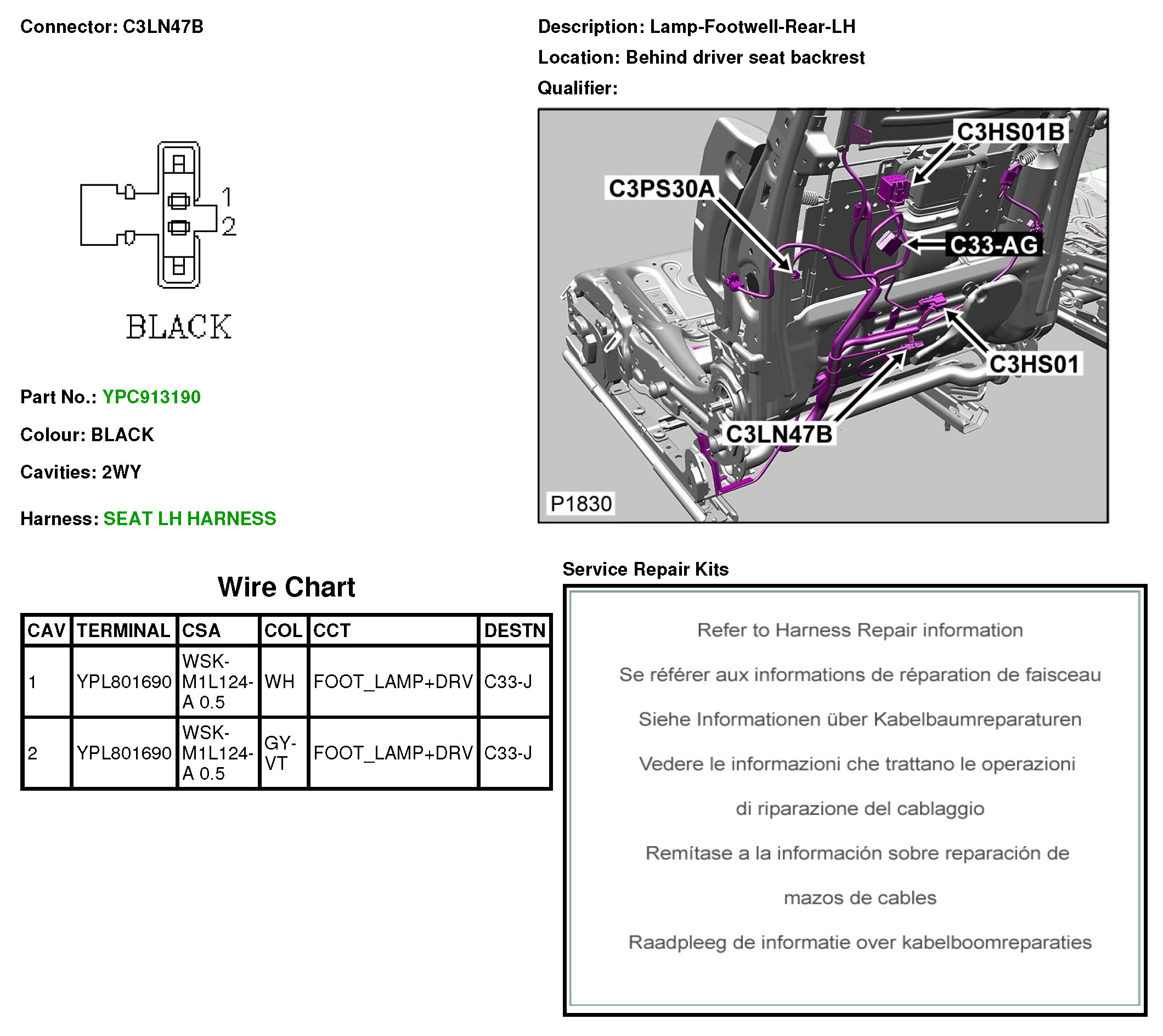 Connector: C3LN47B

1
2
BLACK

Part No.: YPC913190

Colour: BLACK

Cavities: 2WY

Harness: SEAT LH HARNESS

Description: Lamp-Footwell-Rear-LH

Location: Behind driver seat backrest

Qualifier:

C3HS01B
C3PS30A
C33-AG
C3HS01
C3LN47B
P1830

Wire Chart

| CAV | TERMINAL | CSA | COL | CCT | DESTN |
|---|---|---|---|---|---|
| 1 | YPL801690 | WSK-M1L124-A 0.5 | WH | FOOT_LAMP+DRV | C33-J |
| 2 | YPL801690 | WSK-M1L124-A 0.5 | GY-VT | FOOT_LAMP+DRV | C33-J |

Service Repair Kits

Refer to Harness Repair information

Se référer aux informations de réparation de faisceau

Siehe Informationen über Kabelbaumreparaturen

Vedere le informazioni che trattano le operazioni

di riparazione del cablaggio

Remítase a la información sobre reparación de

mazos de cables

Raadpleeg de informatie over kabelboomreparaties